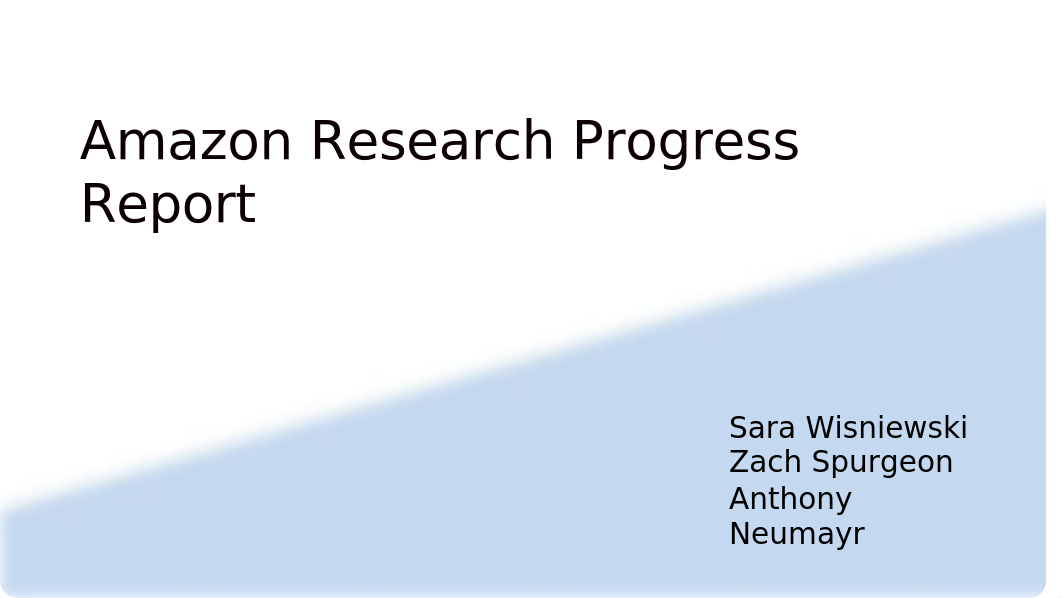 Amazon Research Progress Report

Sara Wisniewski
Zach Spurgeon
Anthony Neumayr